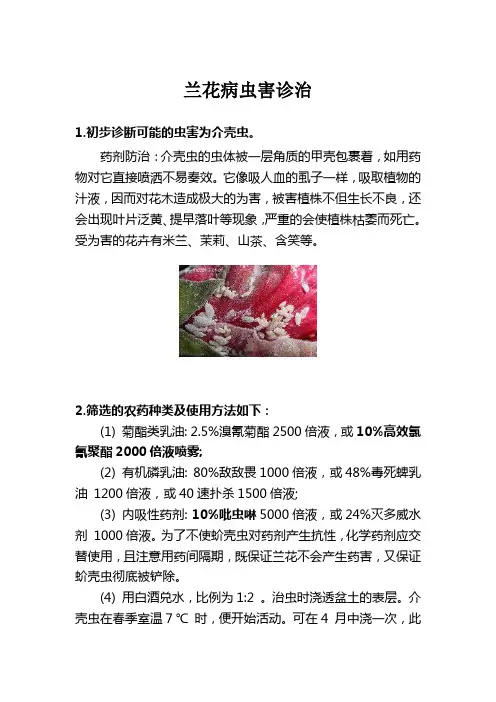 兰花病虫害诊治

1.初步诊断可能的虫害为介壳虫。

药剂防治：介壳虫的虫体被一层角质的甲壳包裹着，如用药物对它直接喷洒不易奏效。它像吸人血的虱子一样，吸取植物的汁液，因而对花木造成极大的为害，被害植株不但生长不良，还会出现叶片泛黄、提早落叶等现象，严重的会使植株枯萎而死亡。受为害的花卉有米兰、茉莉、山茶、含笑等。

2.筛选的农药种类及使用方法如下：

(1) 菊酯类乳油: 2.5%溴氰菊酯 2500 倍液，或 10%高效氯氰聚酯 2000 倍液喷雾;

(2) 有机磷乳油: 80%敌敌畏 1000 倍液，或 48%毒死蜱乳油 1200 倍液，或 40 速扑杀 1500 倍液;

(3) 内吸性药剂: 10%吡虫啉 5000 倍液，或 24%灭多威水剂 1000 倍液。为了不使蚧壳虫对药剂产生抗性，化学药剂应交替使用，且注意用药间隔期，既保证兰花不会产生药害，又保证蚧壳虫彻底被铲除。

(4) 用白酒兑水，比例为 1:2 。治虫时浇透盆土的表层。介壳虫在春季室温 7 ℃ 时，便开始活动。可在 4 月中浇一次，此